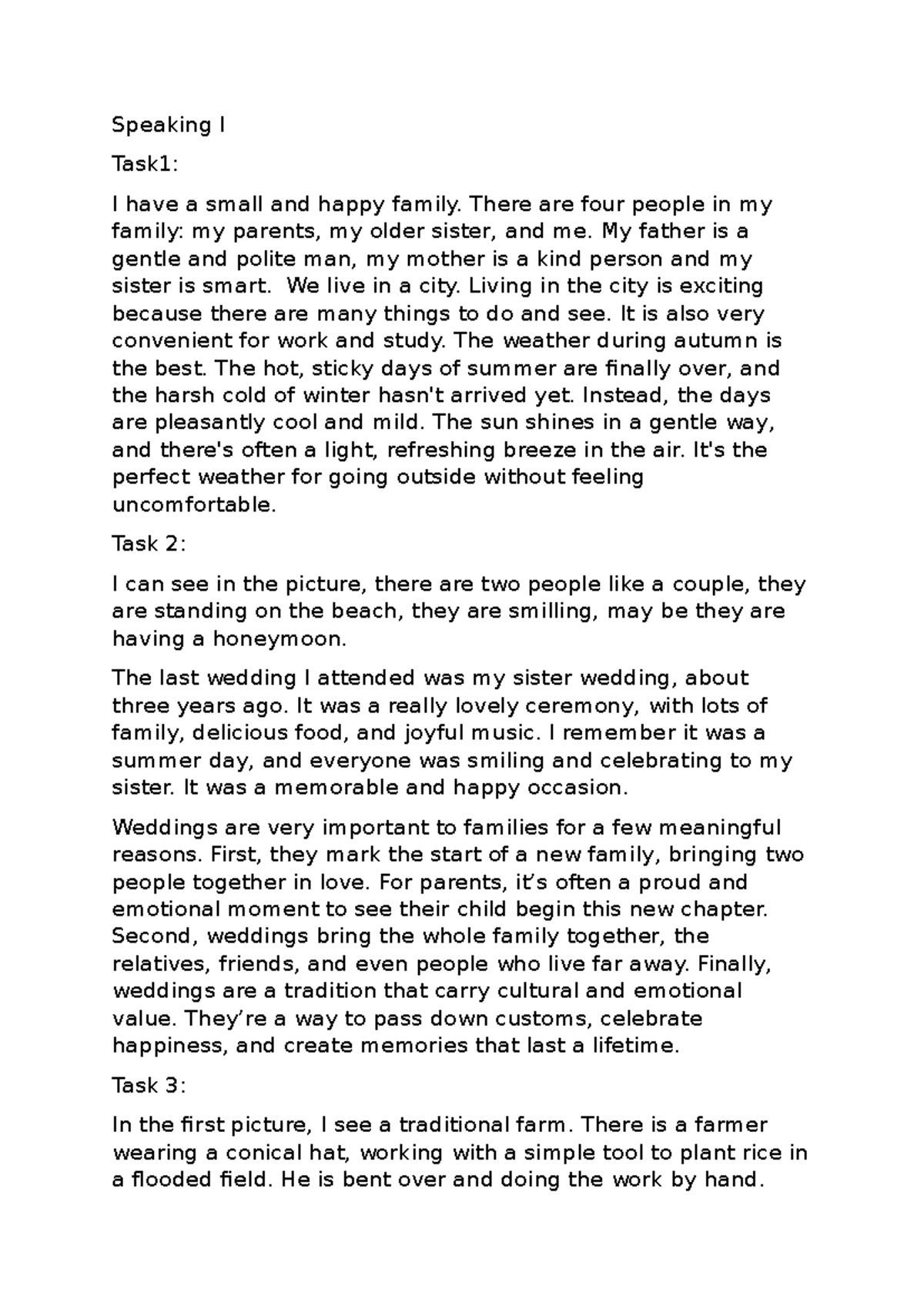 Speaking I

Task1:

I have a small and happy family. There are four people in my family: my parents, my older sister, and me. My father is a gentle and polite man, my mother is a kind person and my sister is smart. We live in a city. Living in the city is exciting because there are many things to do and see. It is also very convenient for work and study. The weather during autumn is the best. The hot, sticky days of summer are finally over, and the harsh cold of winter hasn't arrived yet. Instead, the days are pleasantly cool and mild. The sun shines in a gentle way, and there's often a light, refreshing breeze in the air. It's the perfect weather for going outside without feeling uncomfortable.

Task 2:

I can see in the picture, there are two people like a couple, they are standing on the beach, they are smilling, may be they are having a honeymoon.

The last wedding I attended was my sister wedding, about three years ago. It was a really lovely ceremony, with lots of family, delicious food, and joyful music. I remember it was a summer day, and everyone was smiling and celebrating to my sister. It was a memorable and happy occasion.

Weddings are very important to families for a few meaningful reasons. First, they mark the start of a new family, bringing two people together in love. For parents, it's often a proud and emotional moment to see their child begin this new chapter. Second, weddings bring the whole family together, the relatives, friends, and even people who live far away. Finally, weddings are a tradition that carry cultural and emotional value. They're a way to pass down customs, celebrate happiness, and create memories that last a lifetime.

Task 3:

In the first picture, I see a traditional farm. There is a farmer wearing a conical hat, working with a simple tool to plant rice in a flooded field. He is bent over and doing the work by hand.